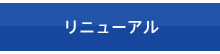 リニューアル